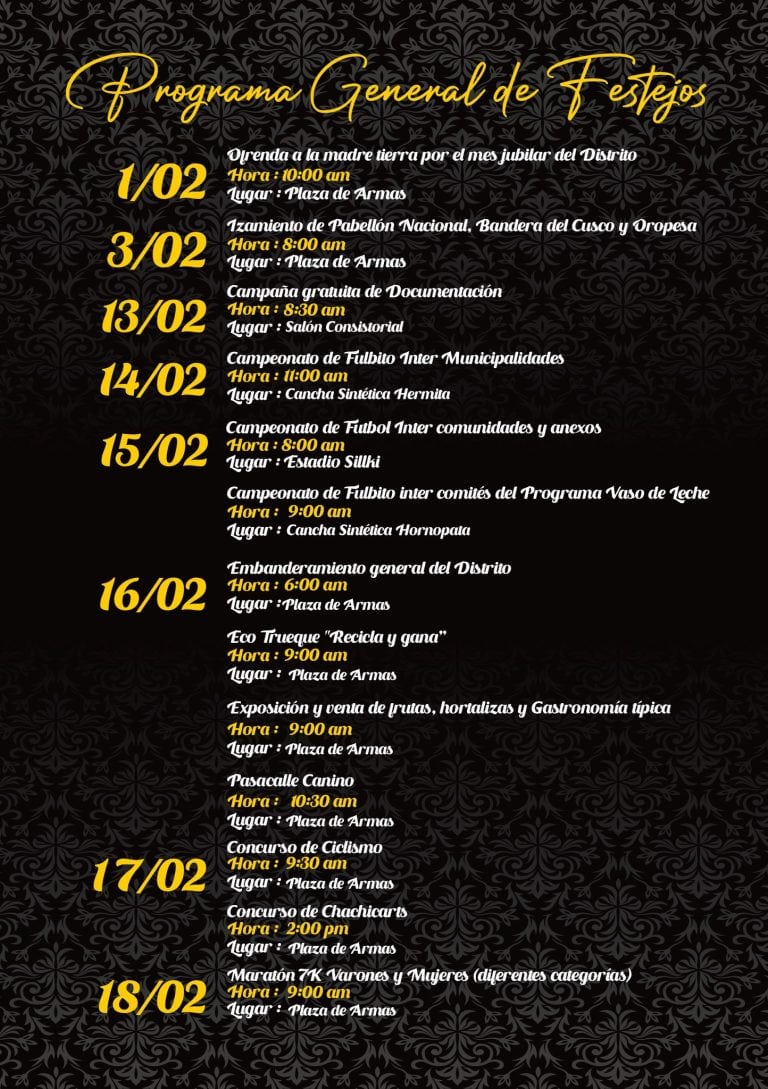 Programa General de Festejos

1/02
Ofrenda a la madre tierra por el mes jubilar del Distrito
Hora : 10:00 am
Lugar : Plaza de Armas

3/02
Izamiento de Pabellón Nacional, Bandera del Cusco y Oropesa
Hora : 8:00 am
Lugar : Plaza de Armas

13/02
Campaña gratuita de Documentación
Hora : 8:30 am
Lugar : Salón Consistorial

14/02
Campeonato de Fulbito Inter Municipalidades
Hora : 11:00 am
Lugar : Cancha Sintética Hermita

15/02
Campeonato de Futbol Inter comunidades y anexos
Hora : 8:00 am
Lugar : Estadio Sillki

Campeonato de Fulbito inter comités del Programa Vaso de Leche
Hora : 9:00 am
Lugar : Cancha Sintética Hornopata

16/02
Embanderamiento general del Distrito
Hora : 6:00 am
Lugar : Plaza de Armas

Eco Trueque "Recicla y gana"
Hora : 9:00 am
Lugar : Plaza de Armas

Exposición y venta de frutas, hortalizas y Gastronomía típica
Hora : 9:00 am
Lugar : Plaza de Armas

Pasacalle Canino
Hora : 10:30 am
Lugar : Plaza de Armas

17/02
Concurso de Ciclismo
Hora : 9:30 am
Lugar : Plaza de Armas

Concurso de Chachicarts
Hora : 2:00 pm
Lugar : Plaza de Armas

18/02
Maratón 7K Varones y Mujeres (diferentes categorías)
Hora : 9:00 am
Lugar : Plaza de Armas